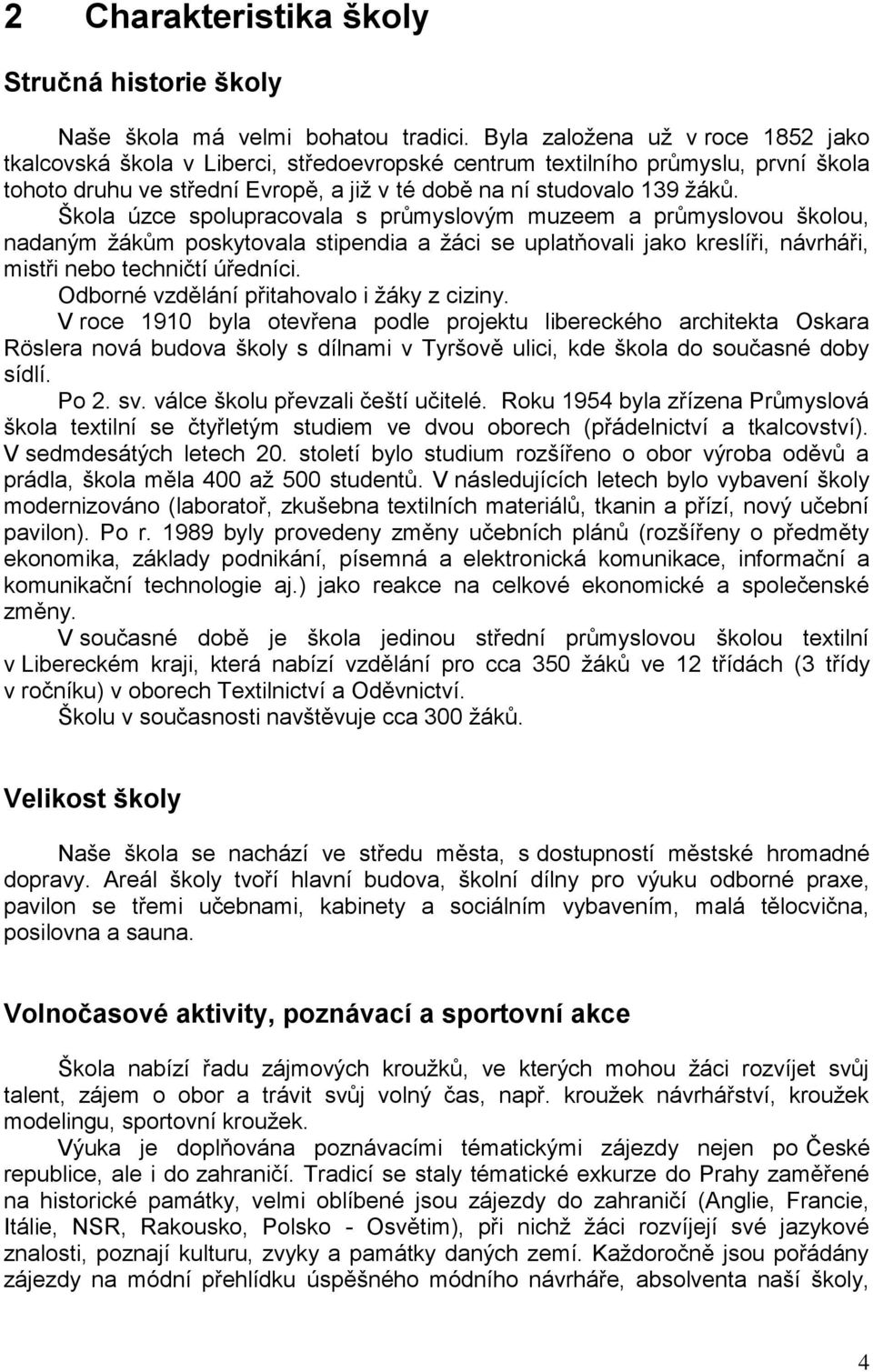 2 Charakteristika školy

Stručná historie školy

Naše škola má velmi bohatou tradici. Byla založena už v roce 1852 jako tkalcovská škola v Liberci, středoevropské centrum textilního průmyslu, první škola tohoto druhu ve střední Evropě, a již v té době na ní studovalo 139 žáků.

Škola úzce spolupracovala s průmyslovým muzeem a průmyslovou školou, nadaným žákům poskytovala stipendia a žáci se uplatňovali jako kreslíři, návrháři, mistři nebo techničtí úředníci.

Odborné vzdělání přitahovalo i žáky z ciziny.

V roce 1910 byla otevřena podle projektu libereckého architekta Oskara Röslera nová budova školy s dílnami v Tyršově ulici, kde škola do současné doby sídlí.

Po 2. sv. válce školu převzali čeští učitelé. Roku 1954 byla zřízena Průmyslová škola textilní se čtyřletým studiem ve dvou oborech (přádelnictví a tkalcovství). V sedmdesátých letech 20. století bylo studium rozšířeno o obor výroba oděvů a prádla, škola měla 400 až 500 studentů. V následujících letech bylo vybavení školy modernizováno (laboratoř, zkušebna textilních materiálů, tkanin a přízí, nový učební pavilon). Po r. 1989 byly provedeny změny učebních plánů (rozšířeny o předměty ekonomika, základy podnikání, písemná a elektronická komunikace, informační a komunikační technologie aj.) jako reakce na celkové ekonomické a společenské změny.

V současné době je škola jedinou střední průmyslovou školou textilní v Libereckém kraji, která nabízí vzdělání pro cca 350 žáků ve 12 třídách (3 třídy v ročníku) v oborech Textilnictví a Oděvnictví.

Školu v současnosti navštěvuje cca 300 žáků.

Velikost školy

Naše škola se nachází ve středu města, s dostupností městské hromadné dopravy. Areál školy tvoří hlavní budova, školní dílny pro výuku odborné praxe, pavilon se třemi učebnami, kabinety a sociálním vybavením, malá tělocvična, posilovna a sauna.

Volnočasové aktivity, poznávací a sportovní akce

Škola nabízí řadu zájmových kroužků, ve kterých mohou žáci rozvíjet svůj talent, zájem o obor a trávit svůj volný čas, např. kroužek návrhářství, kroužek modelingu, sportovní kroužek.

Výuka je doplňována poznávacími tématickými zájezdy nejen po České republice, ale i do zahraničí. Tradicí se staly tématické exkurze do Prahy zaměřené na historické památky, velmi oblíbené jsou zájezdy do zahraničí (Anglie, Francie, Itálie, NSR, Rakousko, Polsko - Osvětim), při nichž žáci rozvíjejí své jazykové znalosti, poznají kulturu, zvyky a památky daných zemí. Každoročně jsou pořádány zájezdy na módní přehlídku úspěšného módního návrháře, absolventa naší školy,

4